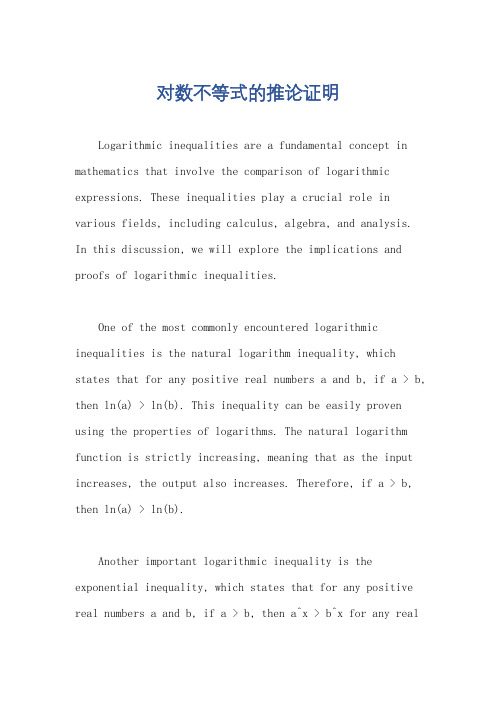 对数不等式的推论证明

Logarithmic inequalities are a fundamental concept in mathematics that involve the comparison of logarithmic expressions. These inequalities play a crucial role in various fields, including calculus, algebra, and analysis. In this discussion, we will explore the implications and proofs of logarithmic inequalities.

One of the most commonly encountered logarithmic inequalities is the natural logarithm inequality, which states that for any positive real numbers a and b, if a > b, then ln(a) > ln(b). This inequality can be easily proven using the properties of logarithms. The natural logarithm function is strictly increasing, meaning that as the input increases, the output also increases. Therefore, if a > b, then ln(a) > ln(b).

Another important logarithmic inequality is the exponential inequality, which states that for any positive real numbers a and b, if a > b, then a^x > b^x for any real